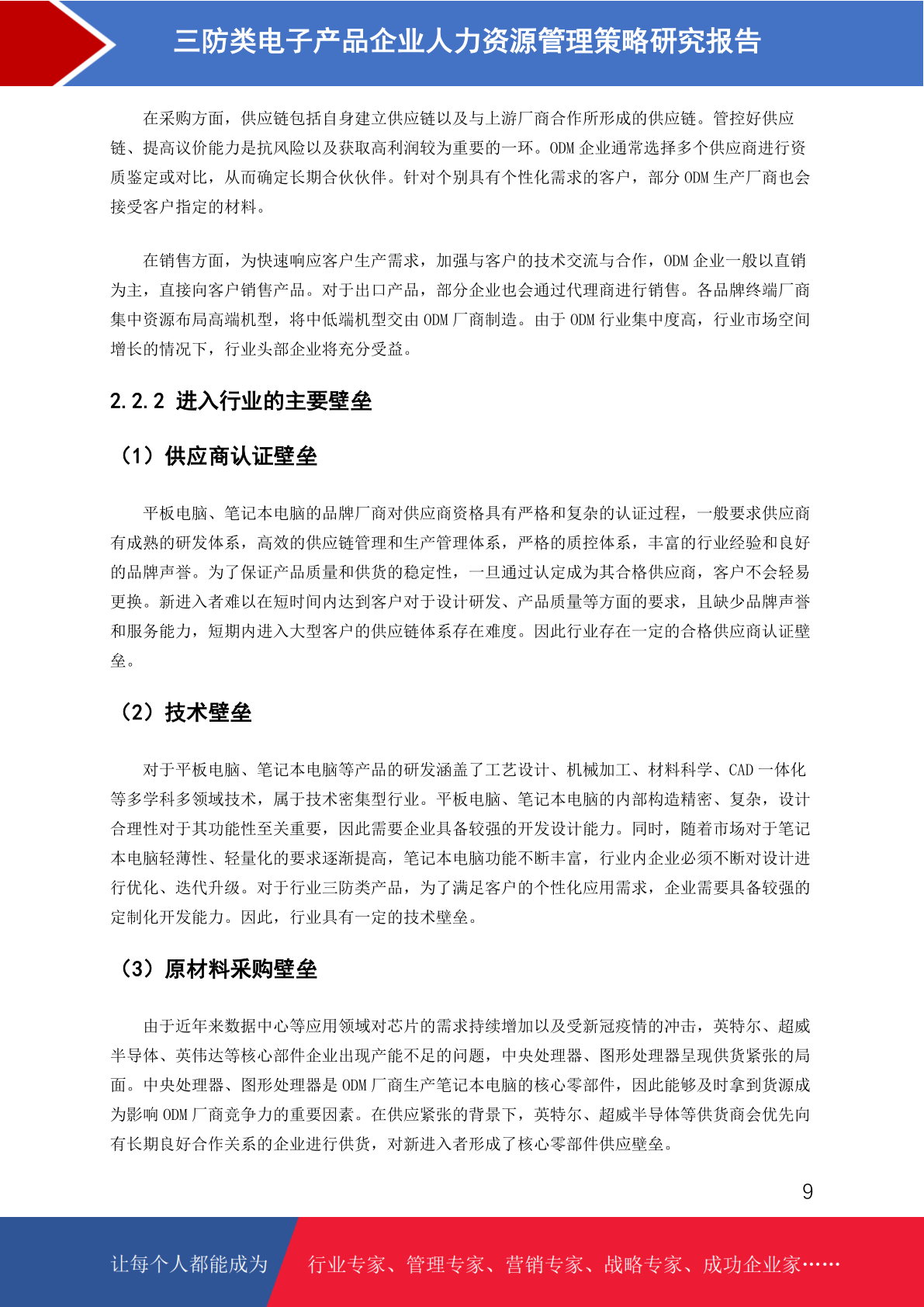 三防类电子产品企业人力资源管理策略研究报告

在采购方面，供应链包括自身建立供应链以及与上游厂商合作所形成的供应链。管控好供应链、提高议价能力是抗风险以及获取高利润较为重要的一环。ODM 企业通常选择多个供应商进行资质鉴定或对比，从而确定长期合伙伙伴。针对个别具有个性化需求的客户，部分 ODM 生产厂商也会接受客户指定的材料。

在销售方面，为快速响应客户生产需求，加强与客户的技术交流与合作，ODM 企业一般以直销为主，直接向客户销售产品。对于出口产品，部分企业也会通过代理商进行销售。各品牌终端厂商集中资源布局高端机型，将中低端机型交由 ODM 厂商制造。由于 ODM 行业集中度高，行业市场空间增长的情况下，行业头部企业将充分受益。

2.2.2 进入行业的主要壁垒

（1）供应商认证壁垒

平板电脑、笔记本电脑的品牌厂商对供应商资格具有严格和复杂的认证过程，一般要求供应商有成熟的研发体系，高效的供应链管理和生产管理体系，严格的质控体系，丰富的行业经验和良好的品牌声誉。为了保证产品质量和供货的稳定性，一旦通过认定成为其合格供应商，客户不会轻易更换。新进入者难以在短时间内达到客户对于设计研发、产品质量等方面的要求，且缺少品牌声誉和服务能力，短期内进入大型客户的供应链体系存在难度。因此行业存在一定的合格供应商认证壁垒。

（2）技术壁垒

对于平板电脑、笔记本电脑等产品的研发涵盖了工艺设计、机械加工、材料科学、CAD 一体化等多学科多领域技术，属于技术密集型行业。平板电脑、笔记本电脑的内部构造精密、复杂，设计合理性对于其功能性至关重要，因此需要企业具备较强的开发设计能力。同时，随着市场对于笔记本电脑轻薄性、轻量化的要求逐渐提高，笔记本电脑功能不断丰富，行业内企业必须不断对设计进行优化、迭代升级。对于行业三防类产品，为了满足客户的个性化应用需求，企业需要具备较强的定制化开发能力。因此，行业具有一定的技术壁垒。

（3）原材料采购壁垒

由于近年来数据中心等应用领域对芯片的需求持续增加以及受新冠疫情的冲击，英特尔、超威半导体、英伟达等核心部件企业出现产能不足的问题，中央处理器、图形处理器呈现供货紧张的局面。中央处理器、图形处理器是 ODM 厂商生产笔记本电脑的核心零部件，因此能够及时拿到货源成为影响 ODM 厂商竞争力的重要因素。在供应紧张的背景下，英特尔、超威半导体等供货商会优先向有长期良好合作关系的企业进行供货，对新进入者形成了核心零部件供应壁垒。

9

让每个人都能成为 行业专家、管理专家、营销专家、战略专家、成功企业家……